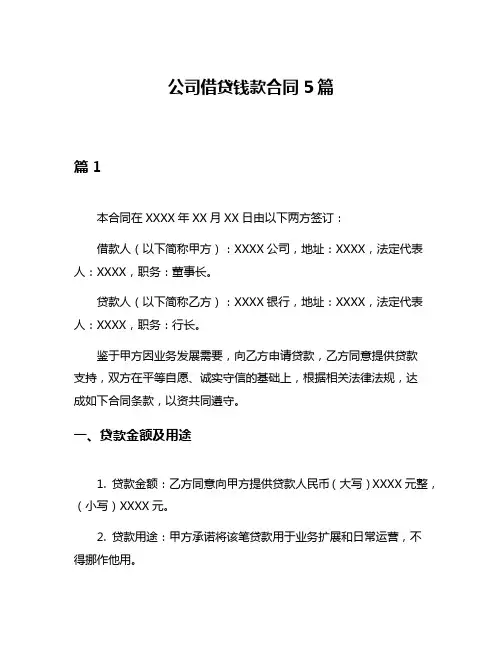 公司借贷钱款合同 5 篇

篇 1

本合同在 XXXX 年 XX 月 XX 日由以下两方签订：

借款人（以下简称甲方）：XXXX 公司，地址：XXXX，法定代表人：XXXX，职务：董事长。

贷款人（以下简称乙方）：XXXX 银行，地址：XXXX，法定代表人：XXXX，职务：行长。

鉴于甲方因业务发展需要，向乙方申请贷款，乙方同意提供贷款支持，双方在平等自愿、诚实守信的基础上，根据相关法律法规，达成如下合同条款，以资共同遵守。

一、贷款金额及用途

1. 贷款金额：乙方同意向甲方提供贷款人民币（大写）XXXX 元整，（小写）XXXX 元。

2. 贷款用途：甲方承诺将该笔贷款用于业务扩展和日常运营，不得挪作他用。